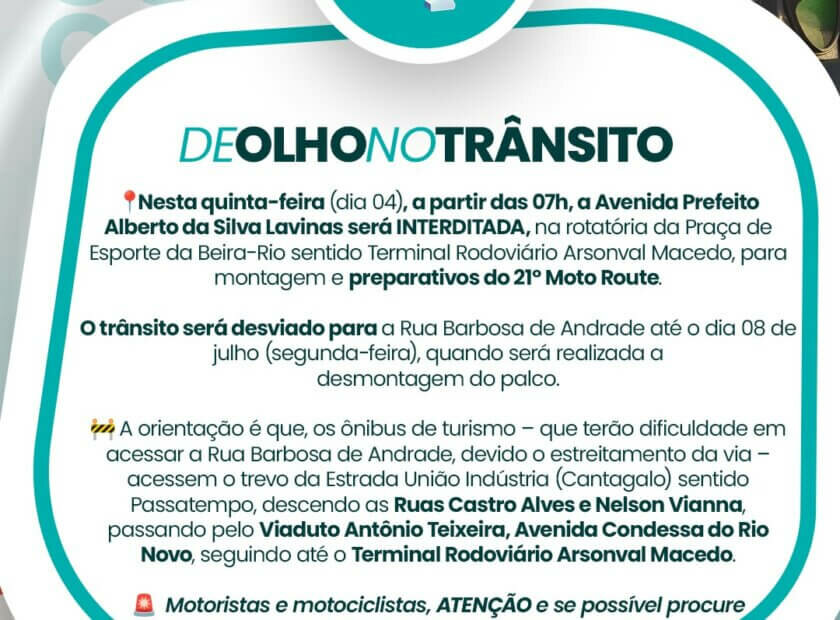 DEOLHONOTRÂNSITO

📍Nesta quinta-feira (dia 04), a partir das 07h, a Avenida Prefeito Alberto da Silva Lavinas será INTERDITADA, na rotatória da Praça de Esporte da Beira-Rio sentido Terminal Rodoviário Arsonval Macedo, para montagem e preparativos do 21º Moto Route.

O trânsito será desviado para a Rua Barbosa de Andrade até o dia 08 de julho (segunda-feira), quando será realizada a desmontagem do palco.

🚧 A orientação é que, os ônibus de turismo – que terão dificuldade em acessar a Rua Barbosa de Andrade, devido o estreitamento da via – acessem o trevo da Estrada União Indústria (Cantagalo) sentido Passatempo, descendo as Ruas Castro Alves e Nelson Vianna, passando pelo Viaduto Antônio Teixeira, Avenida Condessa do Rio Novo, seguindo até o Terminal Rodoviário Arsonval Macedo.

🚨 Motoristas e motociclistas, ATENÇÃO e se possível procure